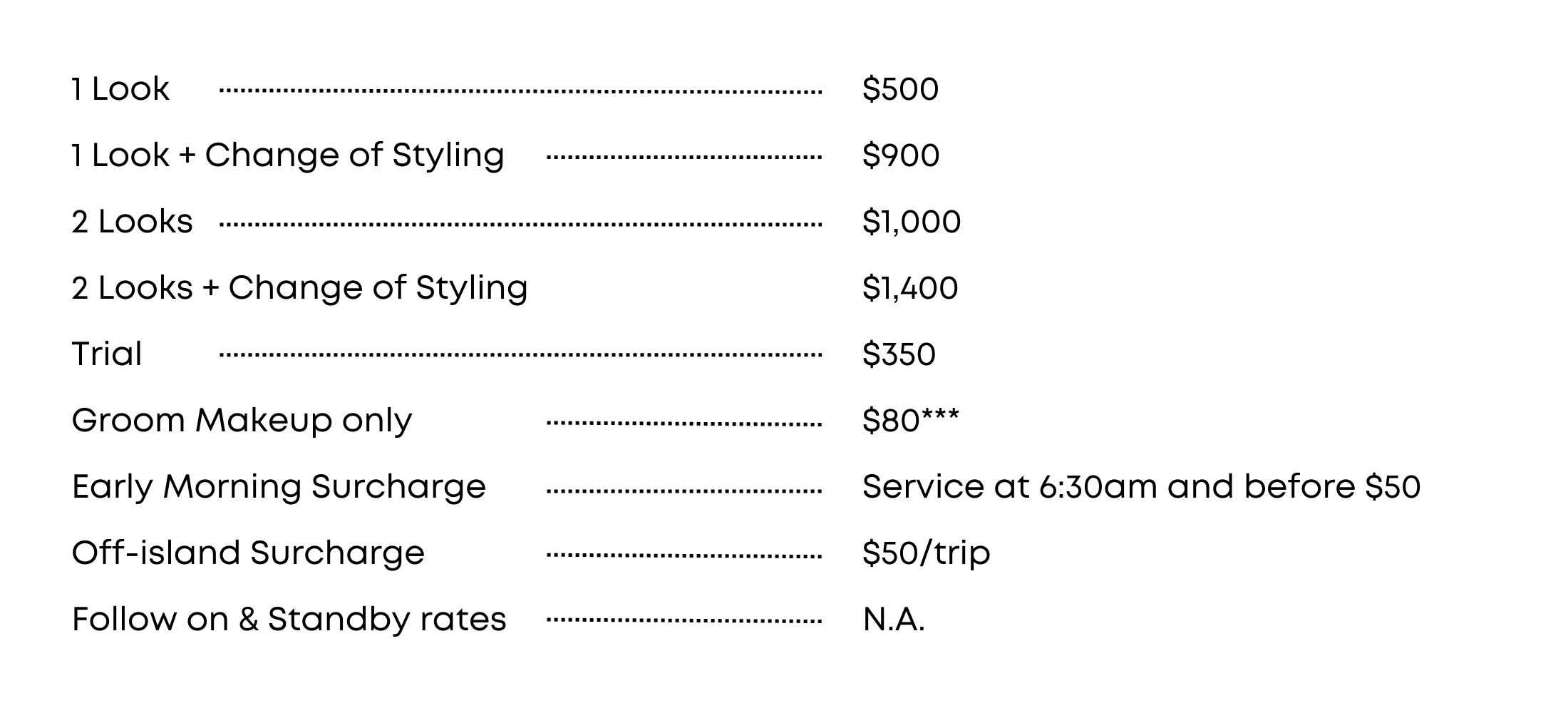 1 Look $500

1 Look + Change of Styling $900

2 Looks $1,000

2 Looks + Change of Styling $1,400

Trial $350

Groom Makeup only $80***

Early Morning Surcharge Service at 6:30am and before $50

Off-island Surcharge $50/trip

Follow on & Standby rates N.A.